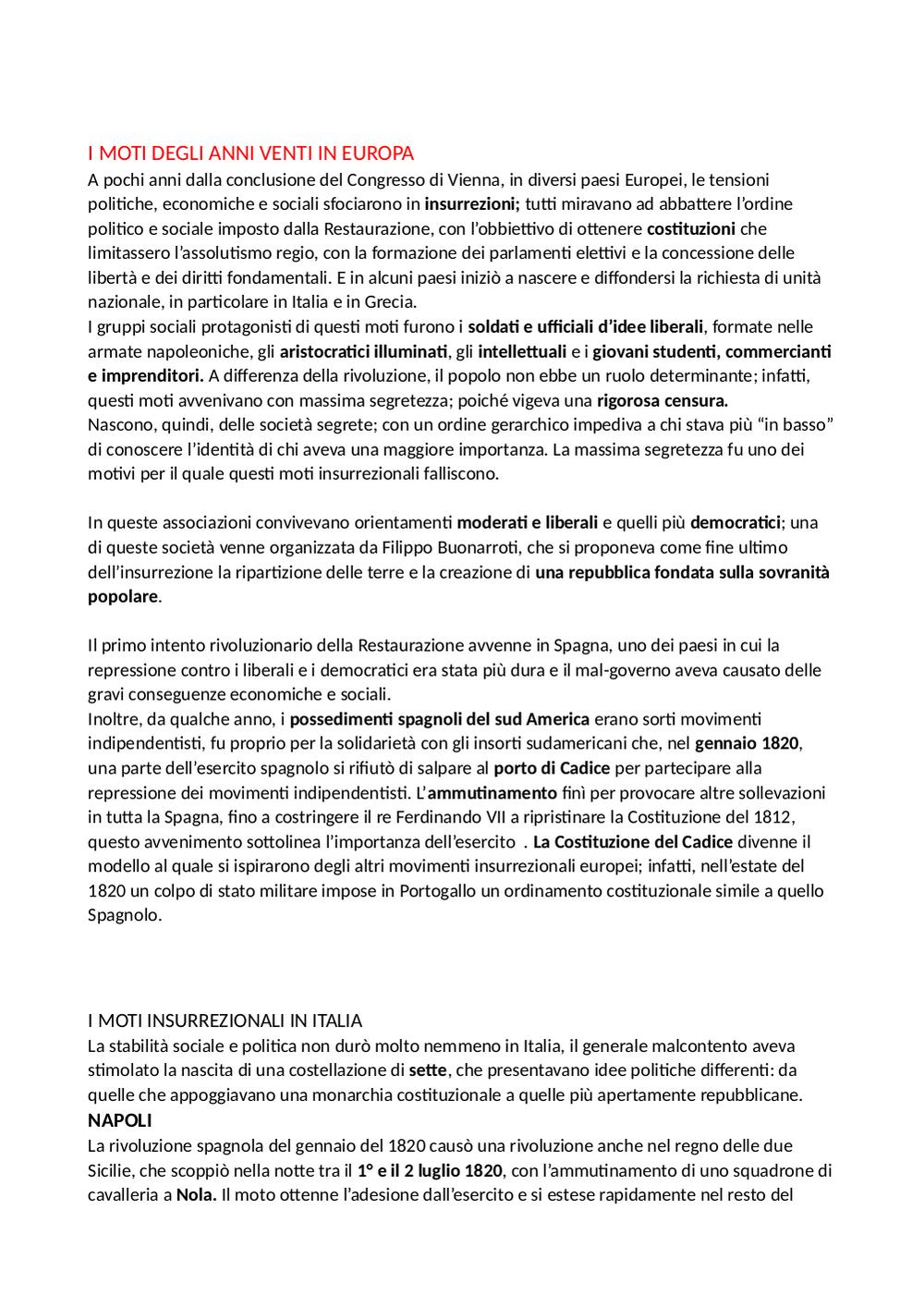 I MOTI DEGLI ANNI VENTI IN EUROPA
A pochi anni dalla conclusione del Congresso di Vienna, in diversi paesi Europei, le tensioni politiche, economiche e sociali sfociarono in insurrezioni; tutti miravano ad abbattere l'ordine politico e sociale imposto dalla Restaurazione, con l'obbiettivo di ottenere costituzioni che limitassero l'assolutismo regio, con la formazione dei parlamenti elettivi e la concessione delle libertà e dei diritti fondamentali. E in alcuni paesi iniziò a nascere e diffondersi la richiesta di unità nazionale, in particolare in Italia e in Grecia.
I gruppi sociali protagonisti di questi moti furono i soldati e ufficiali d'idee liberali, formate nelle armate napoleoniche, gli aristocratici illuminati, gli intellettuali e i giovani studenti, commercianti e imprenditori. A differenza della rivoluzione, il popolo non ebbe un ruolo determinante; infatti, questi moti avvenivano con massima segretezza; poiché vigeva una rigorosa censura.
Nascono, quindi, delle società segrete; con un ordine gerarchico impediva a chi stava più "in basso" di conoscere l'identità di chi aveva una maggiore importanza. La massima segretezza fu uno dei motivi per il quale questi moti insurrezionali falliscono.

In queste associazioni convivevano orientamenti moderati e liberali e quelli più democratici; una di queste società venne organizzata da Filippo Buonarroti, che si proponeva come fine ultimo dell'insurrezione la ripartizione delle terre e la creazione di una repubblica fondata sulla sovranità popolare.

Il primo intento rivoluzionario della Restaurazione avvenne in Spagna, uno dei paesi in cui la repressione contro i liberali e i democratici era stata più dura e il mal-governo aveva causato delle gravi conseguenze economiche e sociali.
Inoltre, da qualche anno, i possedimenti spagnoli del sud America erano sorti movimenti indipendentisti, fu proprio per la solidarietà con gli insorti sudamericani che, nel gennaio 1820, una parte dell'esercito spagnolo si rifiutò di salpare al porto di Cadice per partecipare alla repressione dei movimenti indipendentisti. L'ammutinamento finì per provocare altre sollevazioni in tutta la Spagna, fino a costringere il re Ferdinando VII a ripristinare la Costituzione del 1812, questo avvenimento sottolinea l'importanza dell'esercito . La Costituzione del Cadice divenne il modello al quale si ispirarono degli altri movimenti insurrezionali europei; infatti, nell'estate del 1820 un colpo di stato militare impose in Portogallo un ordinamento costituzionale simile a quello Spagnolo.

I MOTI INSURREZIONALI IN ITALIA
La stabilità sociale e politica non durò molto nemmeno in Italia, il generale malcontento aveva stimolato la nascita di una costellazione di sette, che presentavano idee politiche differenti: da quelle che appoggiavano una monarchia costituzionale a quelle più apertamente repubblicane.
NAPOLI
La rivoluzione spagnola del gennaio del 1820 causò una rivoluzione anche nel regno delle due Sicilie, che scoppiò nella notte tra il 1° e il 2 luglio 1820, con l'ammutinamento di uno squadrone di cavalleria a Nola. Il moto ottenne l'adesione dall'esercito e si estese rapidamente nel resto del